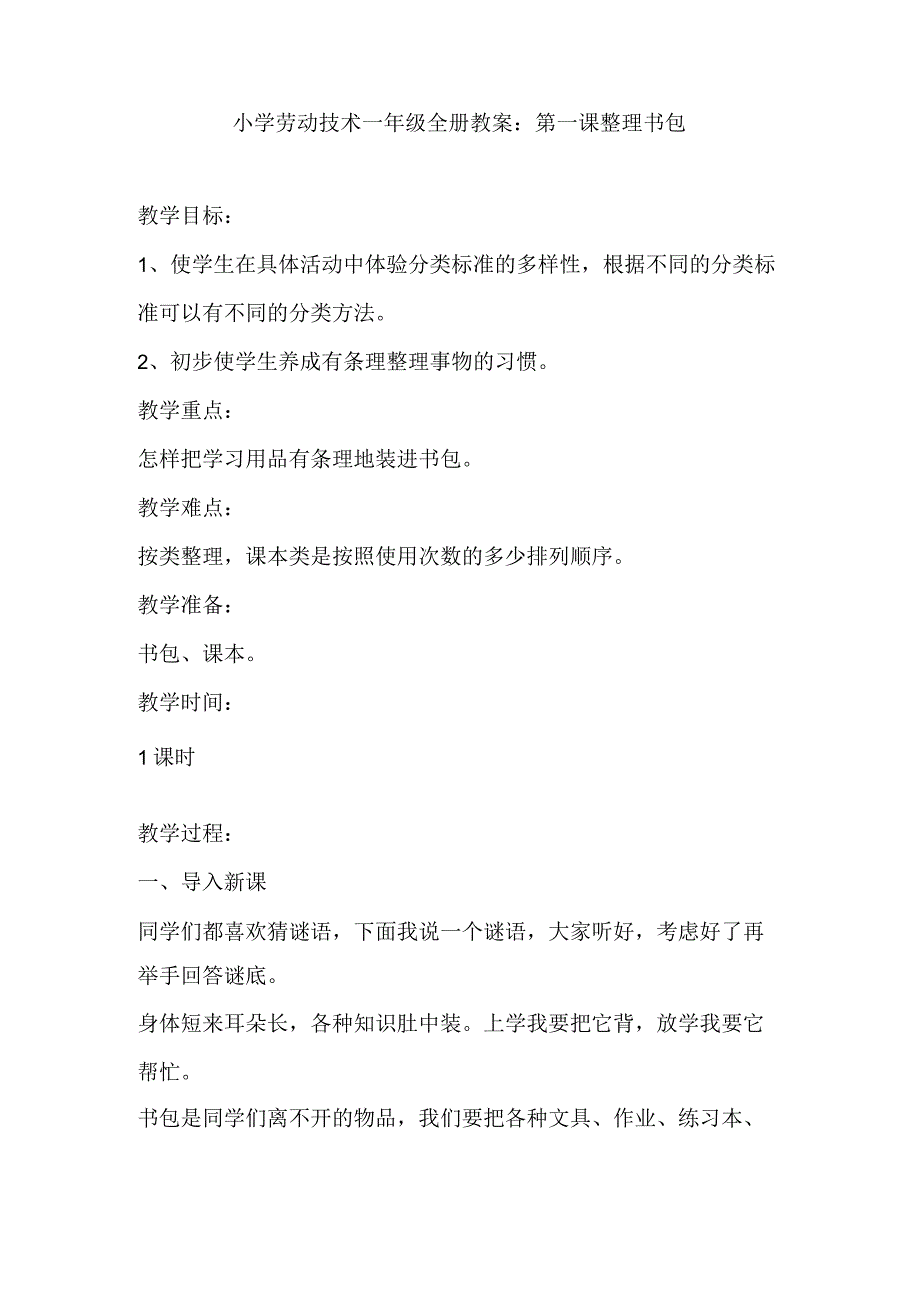 小学劳动技术一年级全册教案：第一课整理书包

教学目标：

1、使学生在具体活动中体验分类标准的多样性，根据不同的分类标准可以有不同的分类方法。

2、初步使学生养成有条理整理事物的习惯。

教学重点：

怎样把学习用品有条理地装进书包。

教学难点：

按类整理，课本类是按照使用次数的多少排列顺序。

教学准备：

书包、课本。

教学时间：

1课时

教学过程：

一、导入新课

同学们都喜欢猜谜语，下面我说一个谜语，大家听好，考虑好了再举手回答谜底。

身体短来耳朵长，各种知识肚中装。上学我要把它背，放学我要它帮忙。

书包是同学们离不开的物品，我们要把各种文具、作业、练习本、